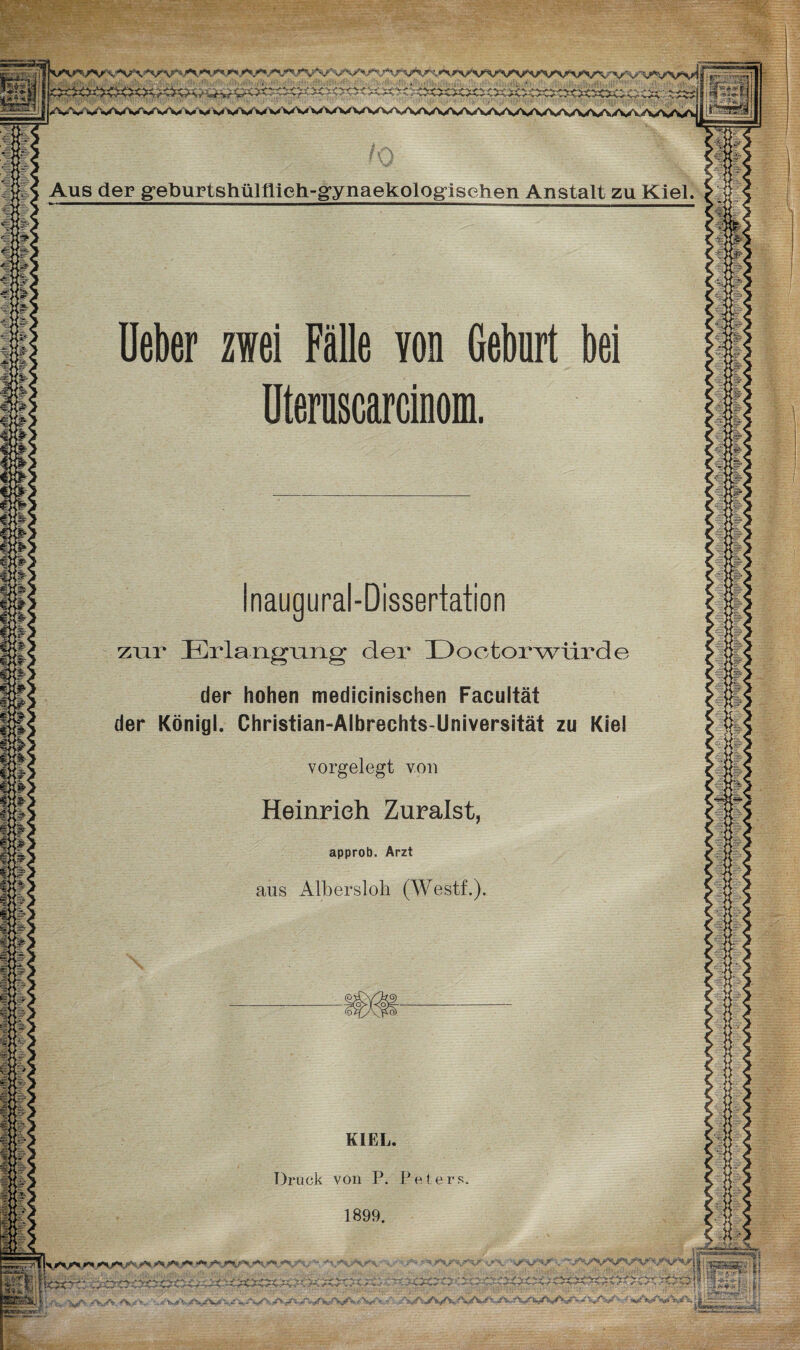 10

Aus der geburtshülflich-gynaekologischen Anstalt zu Kiel.

Ueber zwei Fälle von Geburt bei Uteruscarcinom.

Inaugural-Dissertation

zur Erlangung der Doctorwürde

der hohen medicinischen Facultät der Königl. Christian-Albrechts-Universität zu Kiel

vorgelegt von

Heinrich Zuralst,

approb. Arzt

aus Albersloh (Westf.).

KIEL.

Druck von P. Peters.

1899.